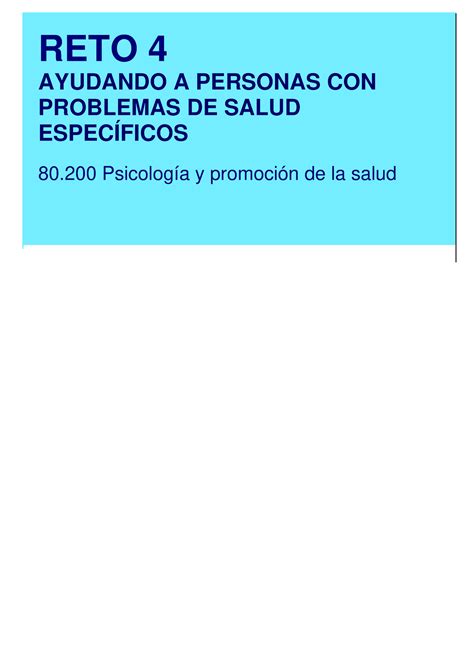 RETO 4

AYUDANDO A PERSONAS CON PROBLEMAS DE SALUD ESPECÍFICOS

80.200 Psicología y promoción de la salud